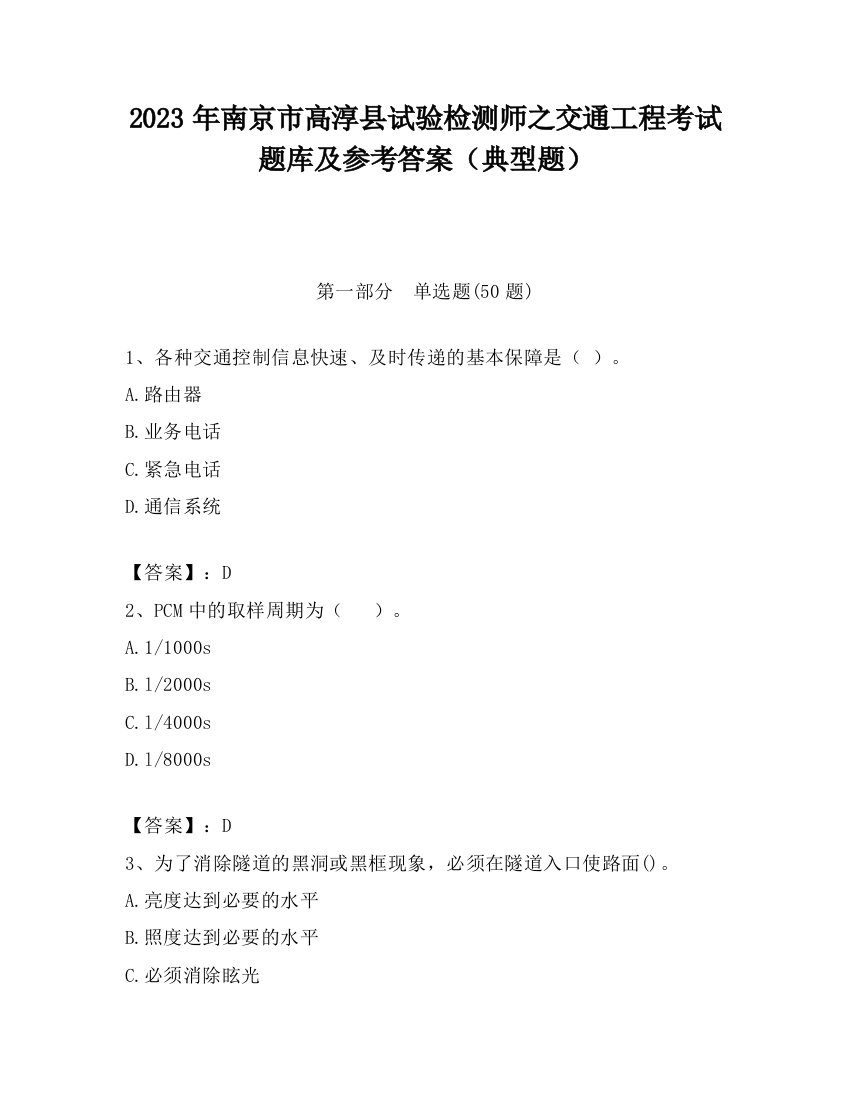 2023 年南京市高淳县试验检测师之交通工程考试题库及参考答案（典型题）

第一部分　单选题(50 题)

1、各种交通控制信息快速、及时传递的基本保障是（ ）。

A.路由器

B.业务电话

C.紧急电话

D.通信系统

【答案】：D

2、PCM 中的取样周期为（　 ）。

A.1/1000s

B.1/2000s

C.1/4000s

D.1/8000s

【答案】：D

3、为了消除隧道的黑洞或黑框现象，必须在隧道入口使路面()。

A.亮度达到必要的水平

B.照度达到必要的水平

C.必须消除眩光